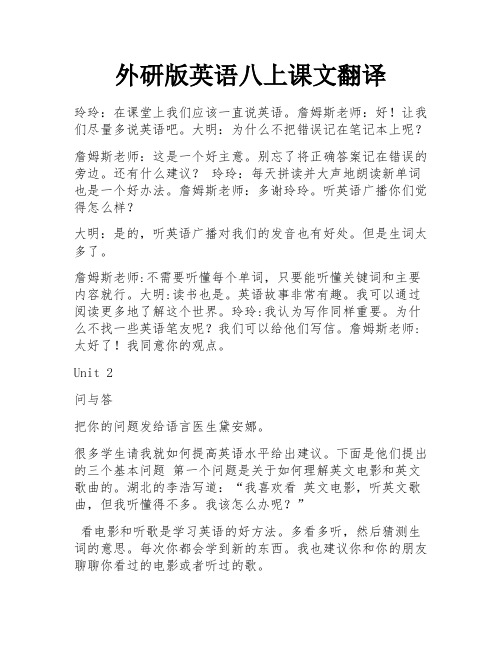 外研版英语八上课文翻译

玲玲：在课堂上我们应该一直说英语。詹姆斯老师：好！让我们尽量多说英语吧。大明：为什么不把错误记在笔记本上呢？

詹姆斯老师：这是一个好主意。别忘了将正确答案记在错误的旁边。还有什么建议？ 玲玲：每天拼读并大声地朗读新单词也是一个好办法。詹姆斯老师：多谢玲玲。听英语广播你们觉得怎么样？

大明：是的，听英语广播对我们的发音也有好处。但是生词太多了。

詹姆斯老师:不需要听懂每个单词，只要能听懂关键词和主要内容就行。大明:读书也是。英语故事非常有趣。我可以通过阅读更多地了解这个世界。玲玲:我认为写作同样重要。为什么不找一些英语笔友呢？我们可以给他们写信。詹姆斯老师：太好了！我同意你的观点。

Unit 2

问与答

把你的问题发给语言医生黛安娜。

很多学生请我就如何提高英语水平给出建议。下面是他们提出的三个基本问题 第一个问题是关于如何理解英文电影和英文歌曲的。湖北的李浩写道：“我喜欢看 英文电影，听英文歌曲，但我听懂得不多。我该怎么办呢？”

看电影和听歌是学习英语的好方法。多看多听，然后猜测生词的意思。每次你都会学到新的东西。我也建议你和你的朋友聊聊你看过的电影或者听过的歌。